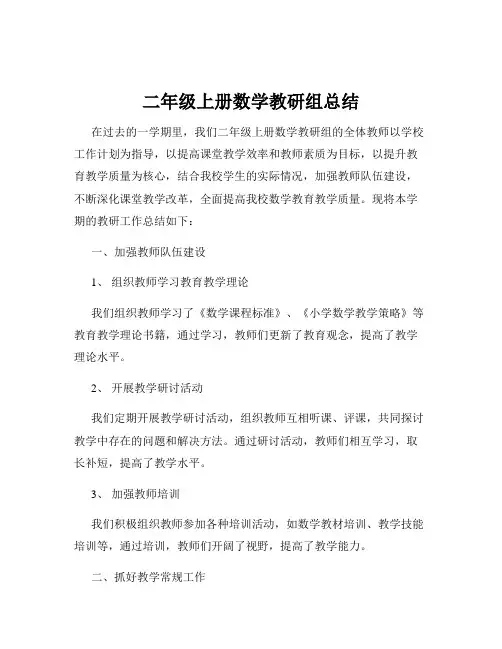 二年级上册数学教研组总结

在过去的一学期里，我们二年级上册数学教研组的全体教师以学校工作计划为指导，以提高课堂教学效率和教师素质为目标，以提升教育教学质量为核心，结合我校学生的实际情况，加强教师队伍建设，不断深化课堂教学改革，全面提高我校数学教育教学质量。现将本学期的教研工作总结如下：

一、加强教师队伍建设

1、组织教师学习教育教学理论

我们组织教师学习了《数学课程标准》、《小学数学教学策略》等教育教学理论书籍，通过学习，教师们更新了教育观念，提高了教学理论水平。

2、开展教学研讨活动

我们定期开展教学研讨活动，组织教师互相听课、评课，共同探讨教学中存在的问题和解决方法。通过研讨活动，教师们相互学习，取长补短，提高了教学水平。

3、加强教师培训

我们积极组织教师参加各种培训活动，如数学教材培训、教学技能培训等，通过培训，教师们开阔了视野，提高了教学能力。

二、抓好教学常规工作